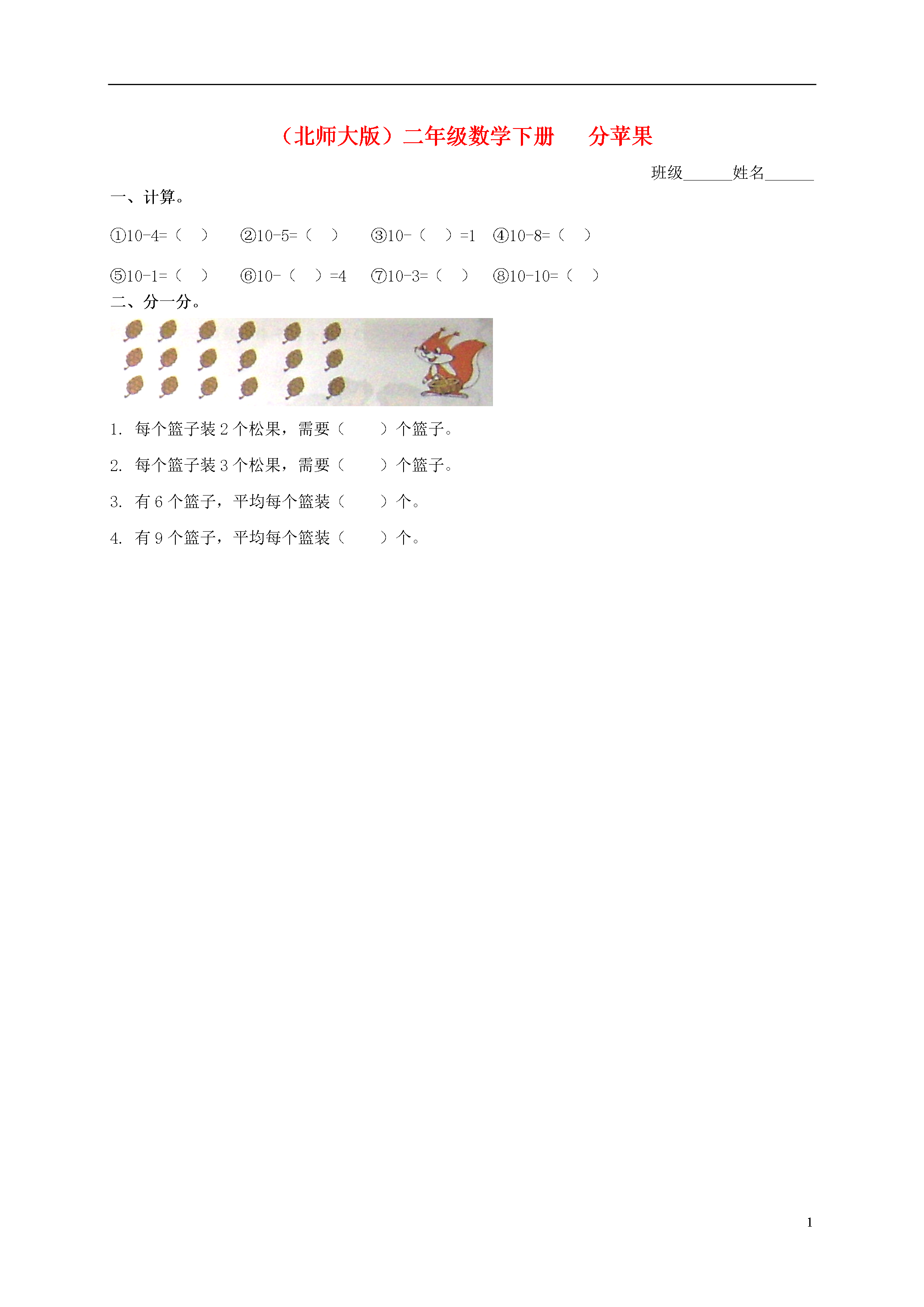 （北师大版）二年级数学下册　分苹果

班级______姓名______

一、计算。

①10-4=（　）　②10-5=（　）　③10-（　）=1　④10-8=（　）

⑤10-1=（　）　⑥10-（　）=4　⑦10-3=（　）　⑧10-10=（　）

二、分一分。

1. 每个篮子装 2 个松果，需要（　　）个篮子。

2. 每个篮子装 3 个松果，需要（　　）个篮子。

3. 有 6 个篮子，平均每个篮装（　　）个。

4. 有 9 个篮子，平均每个篮装（　　）个。

1